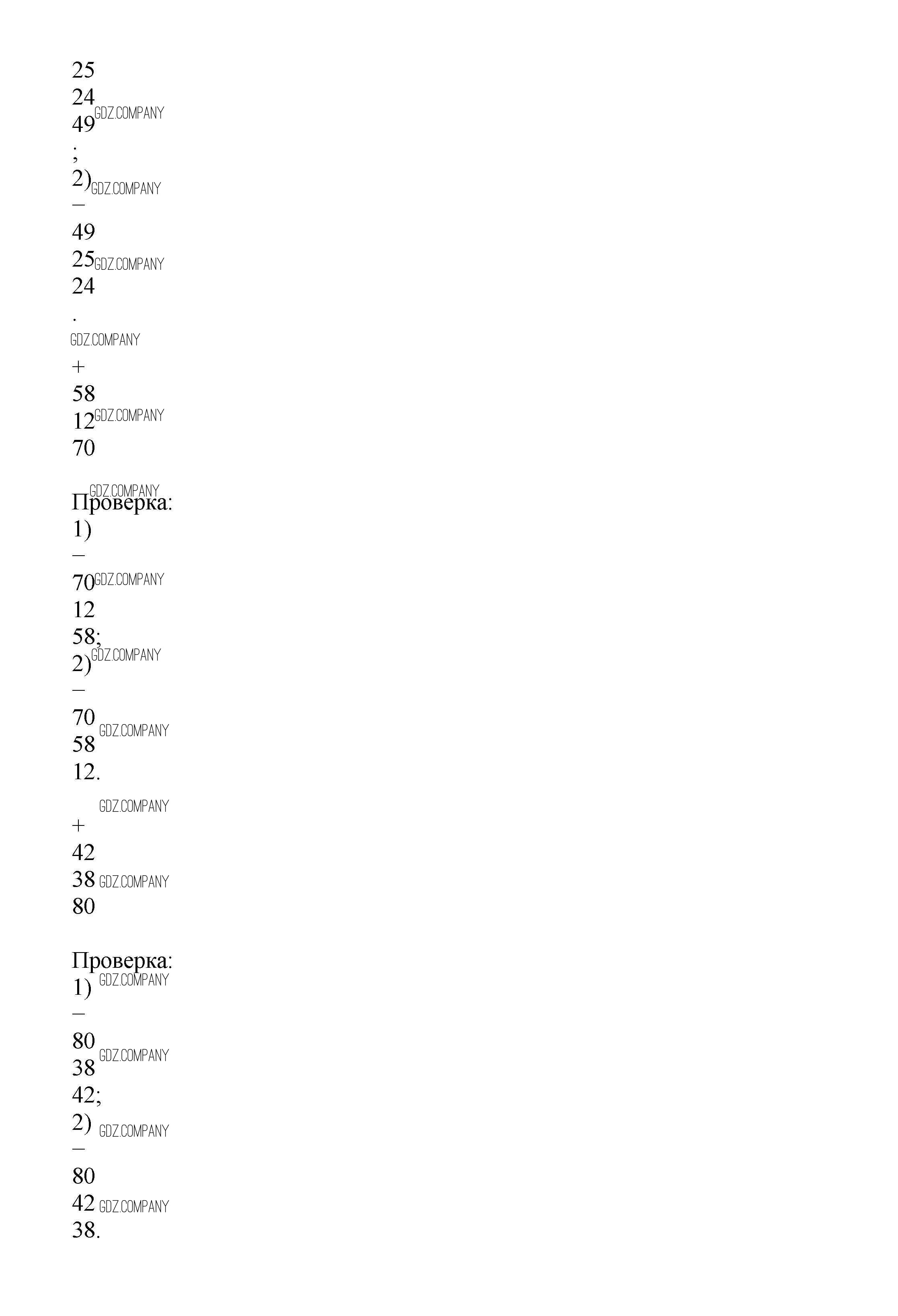 25
24
49
;
2)
−
49
25
24
.

+
58
12
70

Проверка:
1)
−
70
12
58;
2)
−
70
58
12.

+
42
38
80

Проверка:
1)
−
80
38
42;
2)
−
80
42
38.

GDZ.COMPANY